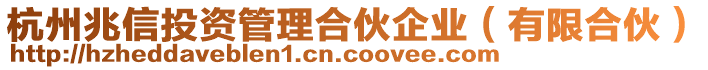 杭州兆信投资管理合伙企业（有限合伙）
http://hzheddaveblen1.cn.coovee.com